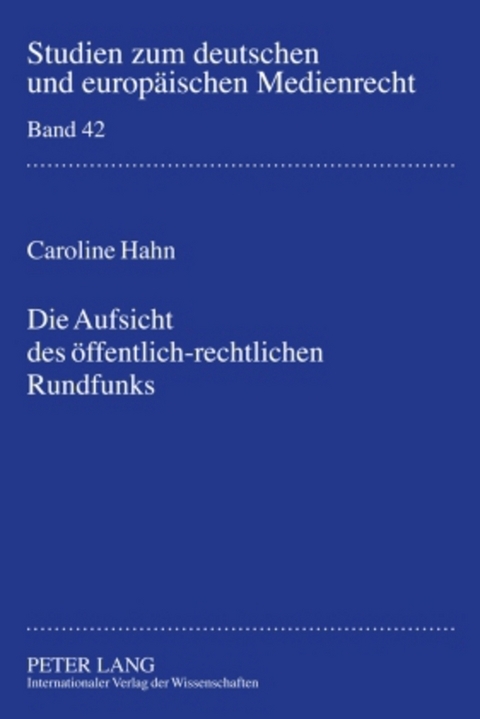 Studien zum deutschen und europäischen Medienrecht

Band 42

Caroline Hahn

Die Aufsicht des öffentlich-rechtlichen Rundfunks

PETER LANG
Internationaler Verlag der Wissenschaften